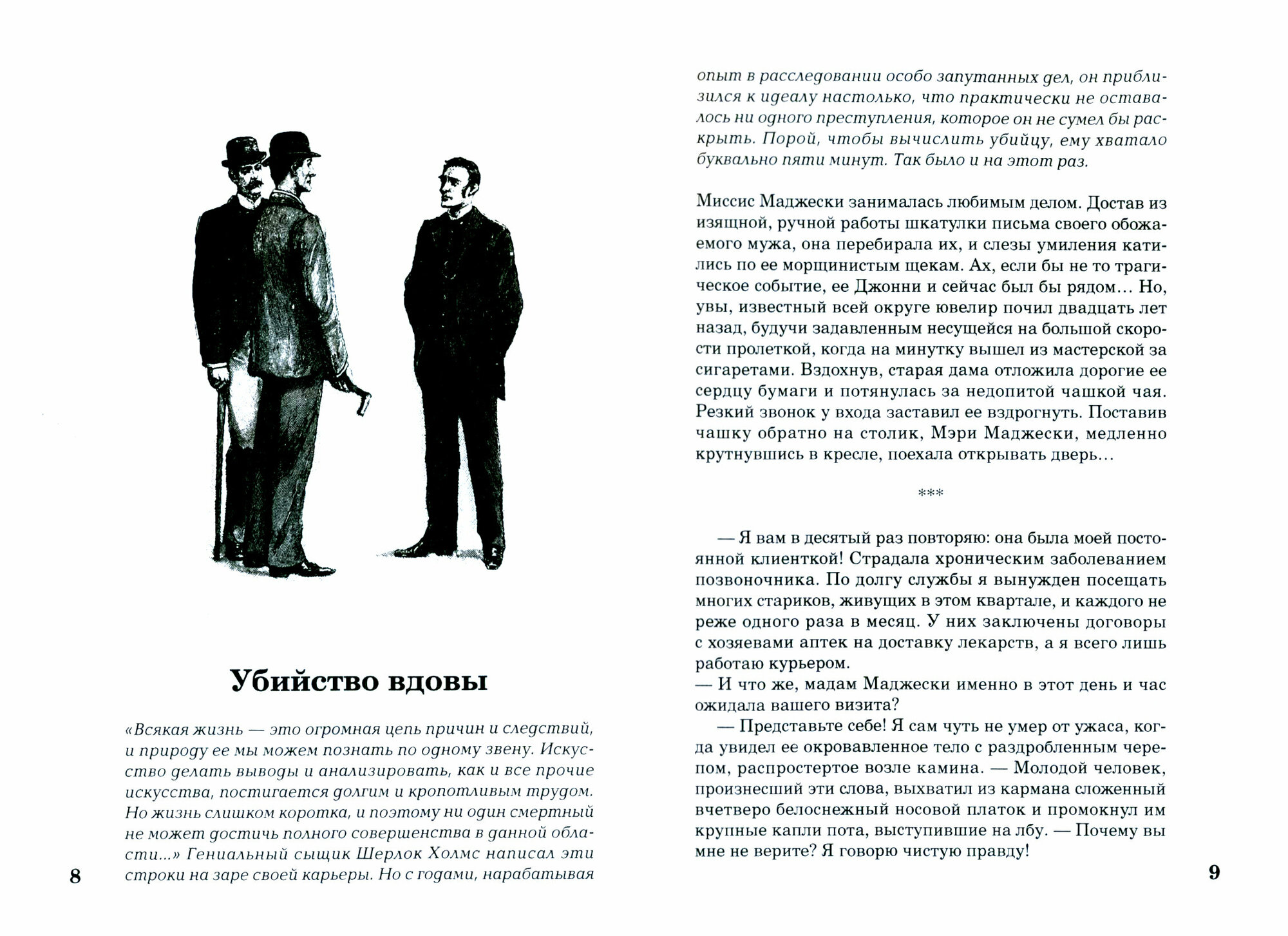 Убийство вдовы

«Всякая жизнь — это огромная цепь причин и следствий, и природу ее мы можем познать по одному звену. Искусство делать выводы и анализировать, как и все прочие искусства, постигается долгим и кропотливым трудом. Но жизнь слишком коротка, и поэтому ни один смертный не может достичь полного совершенства в данной области...» Гениальный сыщик Шерлок Холмс написал эти строки на заре своей карьеры. Но с годами, нарабатывая

8

опыт в расследовании особо запутанных дел, он приблизился к идеалу настолько, что практически не оставалось ни одного преступления, которое он не сумел бы раскрыть. Порой, чтобы вычислить убийцу, ему хватало буквально пяти минут. Так было и на этот раз.

Миссис Маджески занималась любимым делом. Достав из изящной, ручной работы шкатулки письма своего обожаемого мужа, она перебирала их, и слезы умиления катились по ее морщинистым щекам. Ах, если бы не то трагическое событие, ее Джонни и сейчас был бы рядом… Но, увы, известный всей округе ювелир почил двадцать лет назад, будучи задавленным несущейся на большой скорости пролеткой, когда на минутку вышел из мастерской за сигаретами. Вздохнув, старая дама отложила дорогие ее сердцу бумаги и потянулась за недопитой чашкой чая. Резкий звонок у входа заставил ее вздрогнуть. Поставив чашку обратно на столик, Мэри Маджески, медленно крутнувшись в кресле, поехала открывать дверь…

***

— Я вам в десятый раз повторяю: она была моей постоянной клиенткой! Страдала хроническим заболеванием позвоночника. По долгу службы я вынужден посещать многих стариков, живущих в этом квартале, и каждого не реже одного раза в месяц. У них заключены договоры с хозяевами аптек на доставку лекарств, а я всего лишь работаю курьером.
— И что же, мадам Маджески именно в этот день и час ожидала вашего визита?
— Представьте себе! Я сам чуть не умер от ужаса, когда увидел ее окровавленное тело с раздробленным черепом, распростертое возле камина. — Молодой человек, произнесший эти слова, выхватил из кармана сложенный вчетверо белоснежный носовой платок и промокнул им крупные капли пота, выступившие на лбу. — Почему вы мне не верите? Я говорю чистую правду!

9